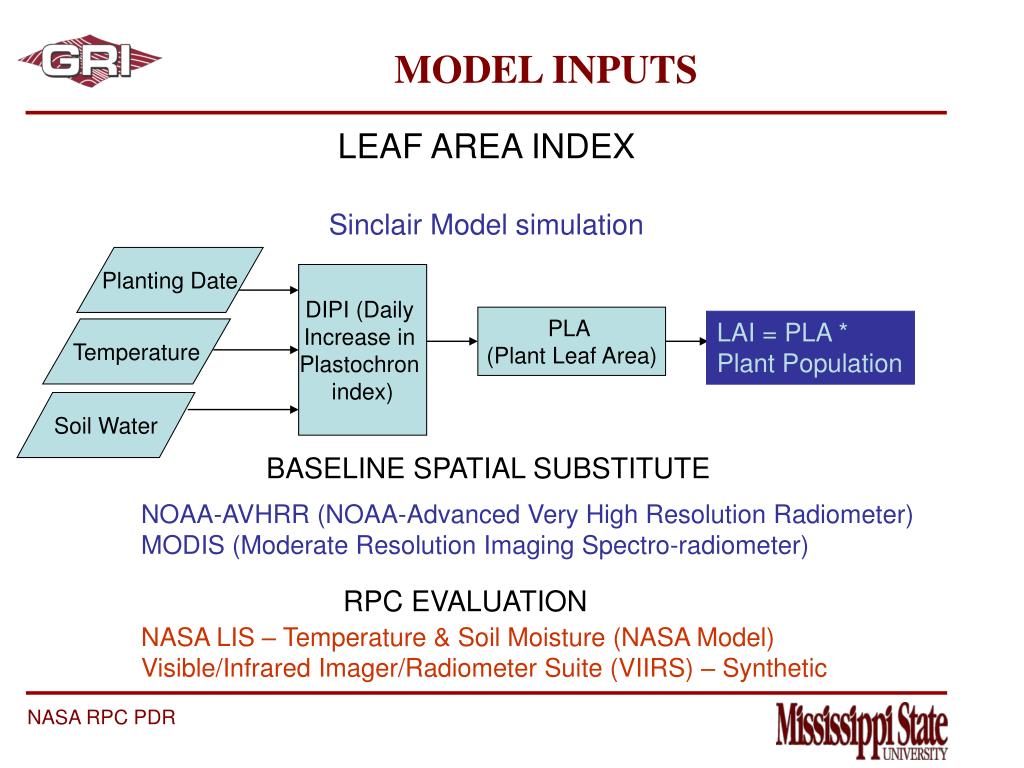 GRI

MODEL INPUTS

LEAF AREA INDEX

Sinclair Model simulation

Planting Date

Temperature

Soil Water

DIPI (Daily Increase in Plastochron index)

PLA (Plant Leaf Area)

LAI = PLA * Plant Population

BASELINE SPATIAL SUBSTITUTE

NOAA-AVHRR (NOAA-Advanced Very High Resolution Radiometer)
MODIS (Moderate Resolution Imaging Spectro-radiometer)

RPC EVALUATION

NASA LIS – Temperature & Soil Moisture (NASA Model)
Visible/Infrared Imager/Radiometer Suite (VIIRS) – Synthetic

NASA RPC PDR

Mississippi State UNIVERSITY